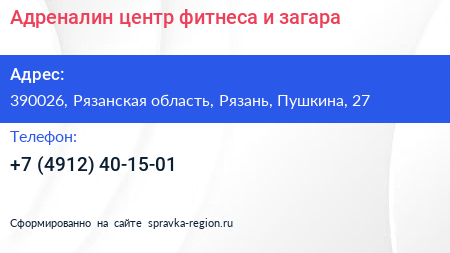 Адреналин центр фитнеса и загара

Адрес:

390026, Рязанская область, Рязань, Пушкина, 27

Телефон:

+7 (4912) 40-15-01

Сформированно на сайте spravka-region.ru